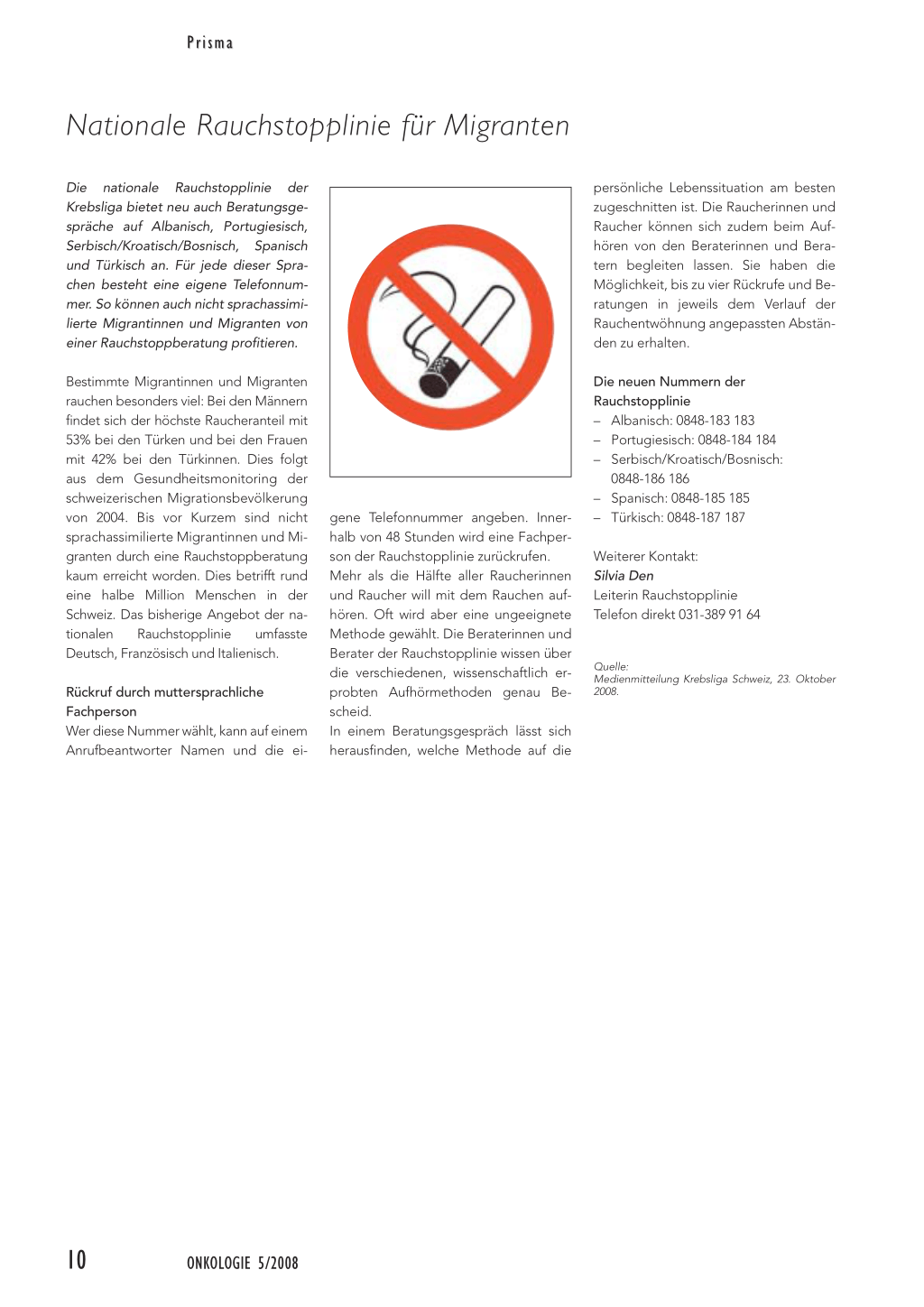 Prisma

Nationale Rauchstopplinie für Migranten

Die nationale Rauchstopplinie der Krebsliga bietet neu auch Beratungsgespräche auf Albanisch, Portugiesisch, Serbisch/Kroatisch/Bosnisch, Spanisch und Türkisch an. Für jede dieser Sprachen besteht eine eigene Telefonnummer. So können auch nicht sprachassimilierte Migrantinnen und Migranten von einer Rauchstoppberatung profitieren.

Bestimmte Migrantinnen und Migranten rauchen besonders viel: Bei den Männern findet sich der höchste Raucheranteil mit 53% bei den Türken und bei den Frauen mit 42% bei den Türkinnen. Dies folgt aus dem Gesundheitsmonitoring der schweizerischen Migrationsbevölkerung von 2004. Bis vor Kurzem sind nicht sprachassimilierte Migrantinnen und Migranten durch eine Rauchstoppberatung kaum erreicht worden. Dies betrifft rund eine halbe Million Menschen in der Schweiz. Das bisherige Angebot der nationalen Rauchstopplinie umfasste Deutsch, Französisch und Italienisch.

Rückruf durch muttersprachliche Fachperson
Wer diese Nummer wählt, kann auf einem Anrufbeantworter Namen und die eigene Telefonnummer angeben. Innerhalb von 48 Stunden wird eine Fachperson der Rauchstopplinie zurückrufen.
Mehr als die Hälfte aller Raucherinnen und Raucher will mit dem Rauchen aufhören. Oft wird aber eine ungeeignete Methode gewählt. Die Beraterinnen und Berater der Rauchstopplinie wissen über die verschiedenen, wissenschaftlich erprobten Aufhörmethoden genau Bescheid.
In einem Beratungsgespräch lässt sich herausfinden, welche Methode auf die persönliche Lebenssituation am besten zugeschnitten ist. Die Raucherinnen und Raucher können sich zudem beim Aufhören von den Beraterinnen und Beratern begleiten lassen. Sie haben die Möglichkeit, bis zu vier Rückrufe und Beratungen in jeweils dem Verlauf der Rauchentwöhnung angepassten Abständen zu erhalten.

Die neuen Nummern der Rauchstopplinie
– Albanisch: 0848-183 183
– Portugiesisch: 0848-184 184
– Serbisch/Kroatisch/Bosnisch: 0848-186 186
– Spanisch: 0848-185 185
– Türkisch: 0848-187 187

Weiterer Kontakt:
Silvia Den
Leiterin Rauchstopplinie
Telefon direkt 031-389 91 64

Quelle:
Medienmitteilung Krebsliga Schweiz, 23. Oktober 2008.

10 ONKOLOGIE 5/2008